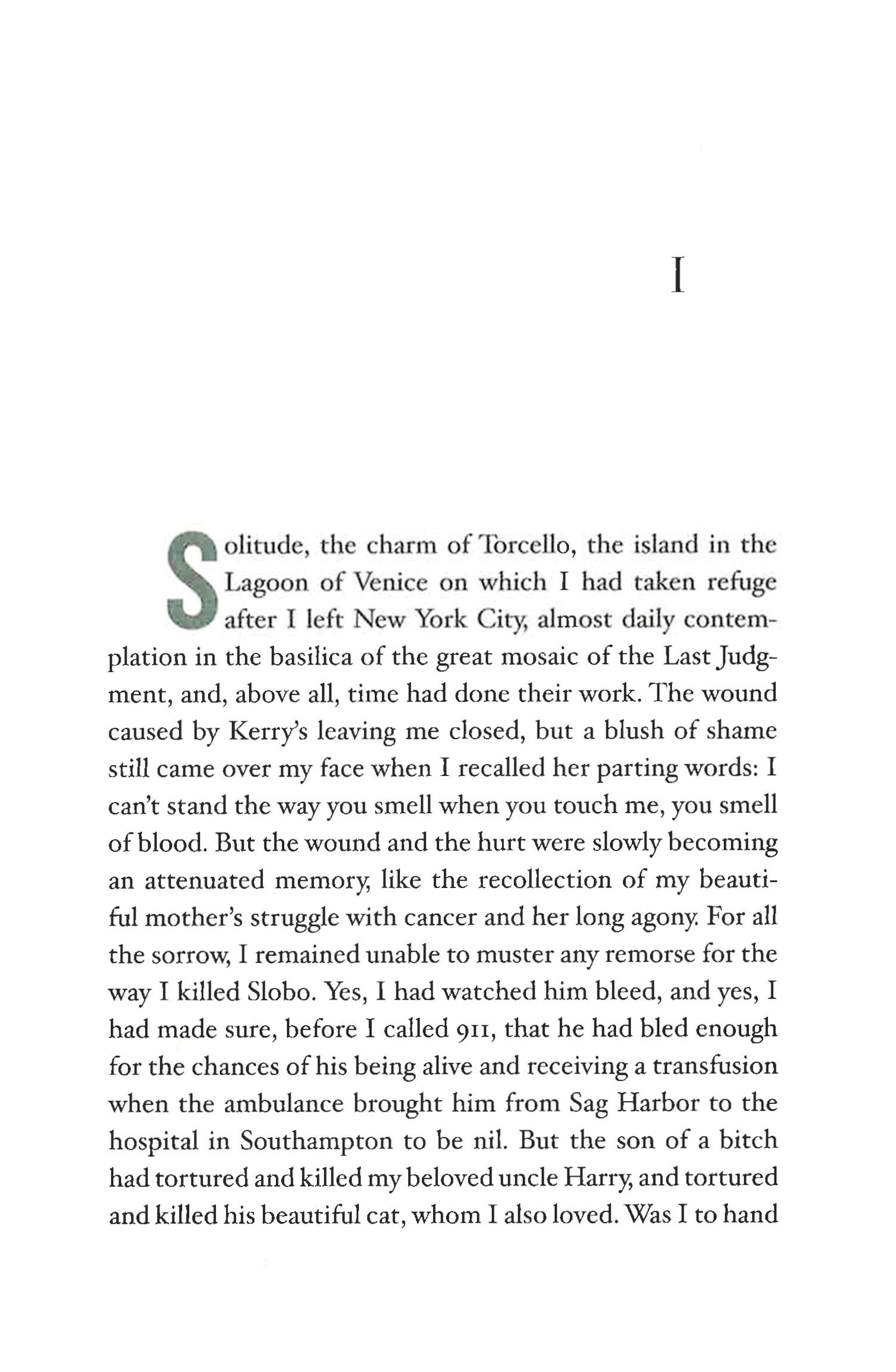 I

Solitude, the charm of Torcello, the island in the Lagoon of Venice on which I had taken refuge after I left New York City, almost daily contemplation in the basilica of the great mosaic of the Last Judgment, and, above all, time had done their work. The wound caused by Kerry's leaving me closed, but a blush of shame still came over my face when I recalled her parting words: I can't stand the way you smell when you touch me, you smell of blood. But the wound and the hurt were slowly becoming an attenuated memory, like the recollection of my beautiful mother's struggle with cancer and her long agony. For all the sorrow, I remained unable to muster any remorse for the way I killed Slobo. Yes, I had watched him bleed, and yes, I had made sure, before I called 911, that he had bled enough for the chances of his being alive and receiving a transfusion when the ambulance brought him from Sag Harbor to the hospital in Southampton to be nil. But the son of a bitch had tortured and killed my beloved uncle Harry, and tortured and killed his beautiful cat, whom I also loved. Was I to hand